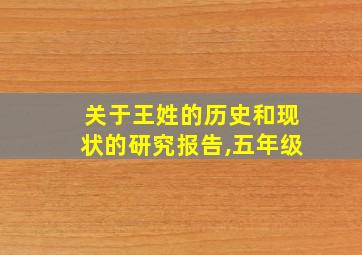 关于王姓的历史和现状的研究报告,五年级